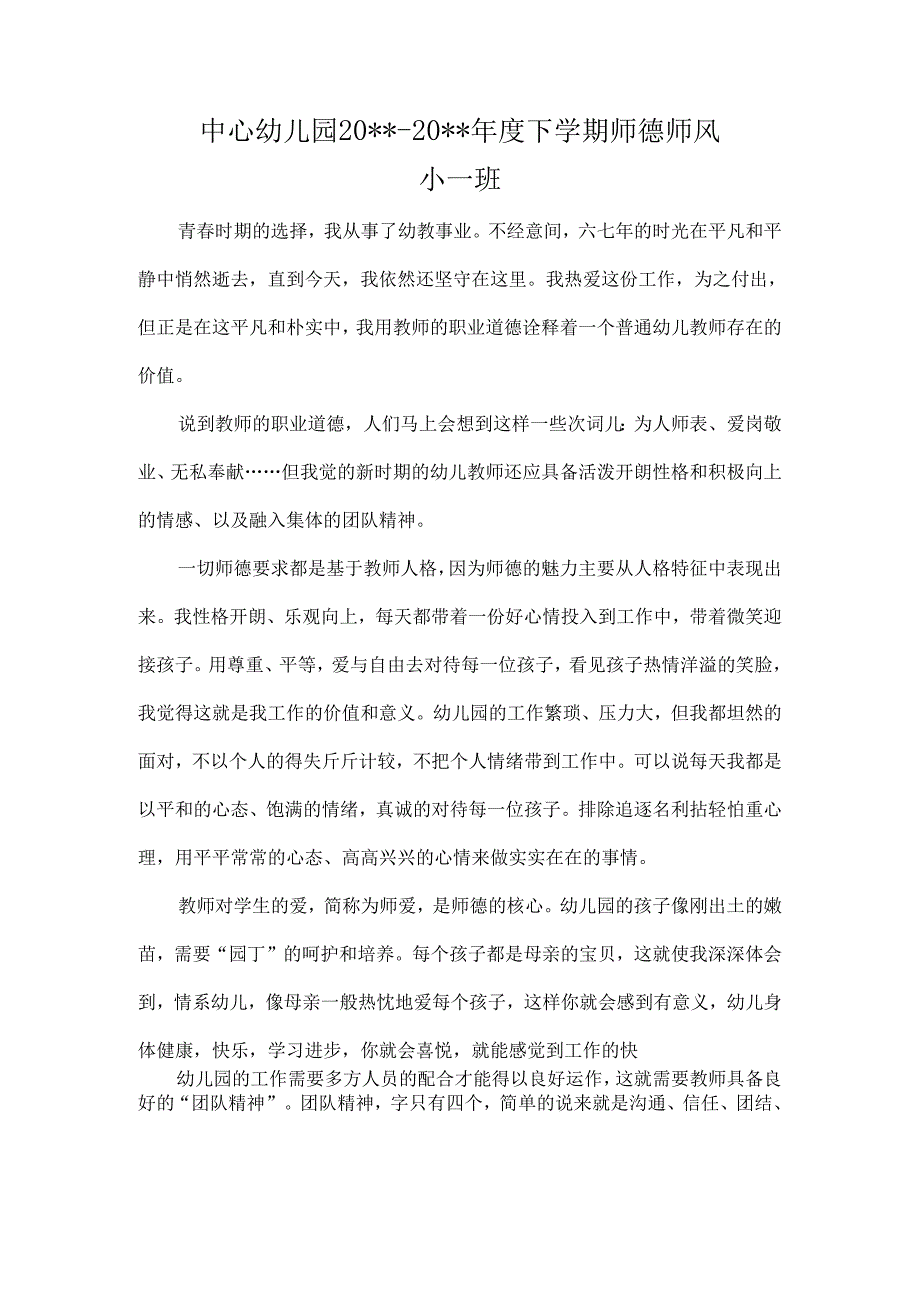 中心幼儿园20**-20**年度下学期师德师风
小一班

青春时期的选择，我从事了幼教事业。不经意间，六七年的时光在平凡和平静中悄然逝去，直到今天，我依然还坚守在这里。我热爱这份工作，为之付出，但正是在这平凡和朴实中，我用教师的职业道德诠释着一个普通幼儿教师存在的价值。

说到教师的职业道德，人们马上会想到这样一些次词儿:为人师表、爱岗敬业、无私奉献……但我觉的新时期的幼儿教师还应具备活泼开朗性格和积极向上的情感、以及融入集体的团队精神。

一切师德要求都是基于教师人格，因为师德的魅力主要从人格特征中表现出来。我性格开朗、乐观向上，每天都带着一份好心情投入到工作中，带着微笑迎接孩子。用尊重、平等，爱与自由去对待每一位孩子，看见孩子热情洋溢的笑脸，我觉得这就是我工作的价值和意义。幼儿园的工作繁琐、压力大，但我都坦然的面对，不以个人的得失斤斤计较，不把个人情绪带到工作中。可以说每天我都是以平和的心态、饱满的情绪，真诚的对待每一位孩子。排除追逐名利拈轻怕重心理，用平平常常的心态、高高兴兴的心情来做实实在在的事情。

教师对学生的爱，简称为师爱，是师德的核心。幼儿园的孩子像刚出土的嫩苗，需要“园丁”的呵护和培养。每个孩子都是母亲的宝贝，这就使我深深体会到，情系幼儿，像母亲一般热忱地爱每个孩子，这样你就会感到有意义，幼儿身体健康，快乐，学习进步，你就会喜悦，就能感觉到工作的快

幼儿园的工作需要多方人员的配合才能得以良好运作，这就需要教师具备良好的“团队精神”。团队精神，字只有四个，简单的说来就是沟通、信任、团结、